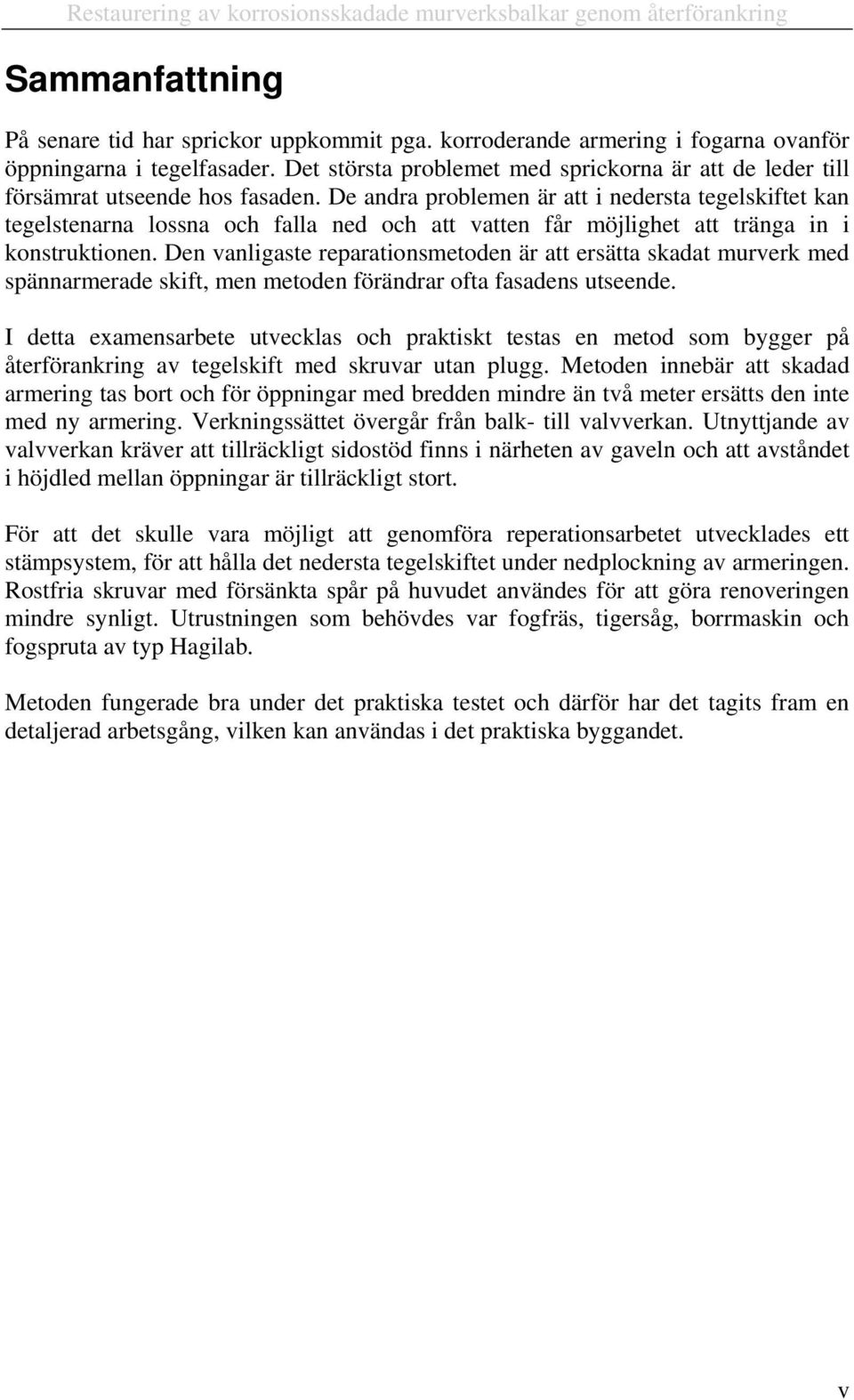 Restaurering av korrosionsskadade murverksbalkar genom återförankring

Sammanfattning

På senare tid har sprickor uppkommit pga. korroderande armering i fogarna ovanför öppningarna i tegelfasader. Det största problemet med sprickorna är att de leder till försämrat utseende hos fasaden. De andra problemen är att i nedersta tegelskiftet kan tegelstenarna lossna och falla ned och att vatten får möjlighet att tränga in i konstruktionen. Den vanligaste reparationsmetoden är att ersätta skadat murverk med spännarmerade skift, men metoden förändrar ofta fasadens utseende.

I detta examensarbete utvecklas och praktiskt testas en metod som bygger på återförankring av tegelskift med skruvar utan plugg. Metoden innebär att skadad armering tas bort och för öppningar med bredden mindre än två meter ersätts den inte med ny armering. Verkningssättet övergår från balk- till valvverkan. Utnyttjande av valvverkan kräver att tillräckligt sidostöd finns i närheten av gaveln och att avståndet i höjdled mellan öppningar är tillräckligt stort.

För att det skulle vara möjligt att genomföra reperationsarbetet utvecklades ett stämpsystem, för att hålla det nedersta tegelskiftet under nedplockning av armeringen. Rostfria skruvar med försänkta spår på huvudet användes för att göra renoveringen mindre synligt. Utrustningen som behövdes var fogfräs, tigersåg, borrmaskin och fogspruta av typ Hagilab.

Metoden fungerade bra under det praktiska testet och därför har det tagits fram en detaljerad arbetsgång, vilken kan användas i det praktiska byggandet.

v